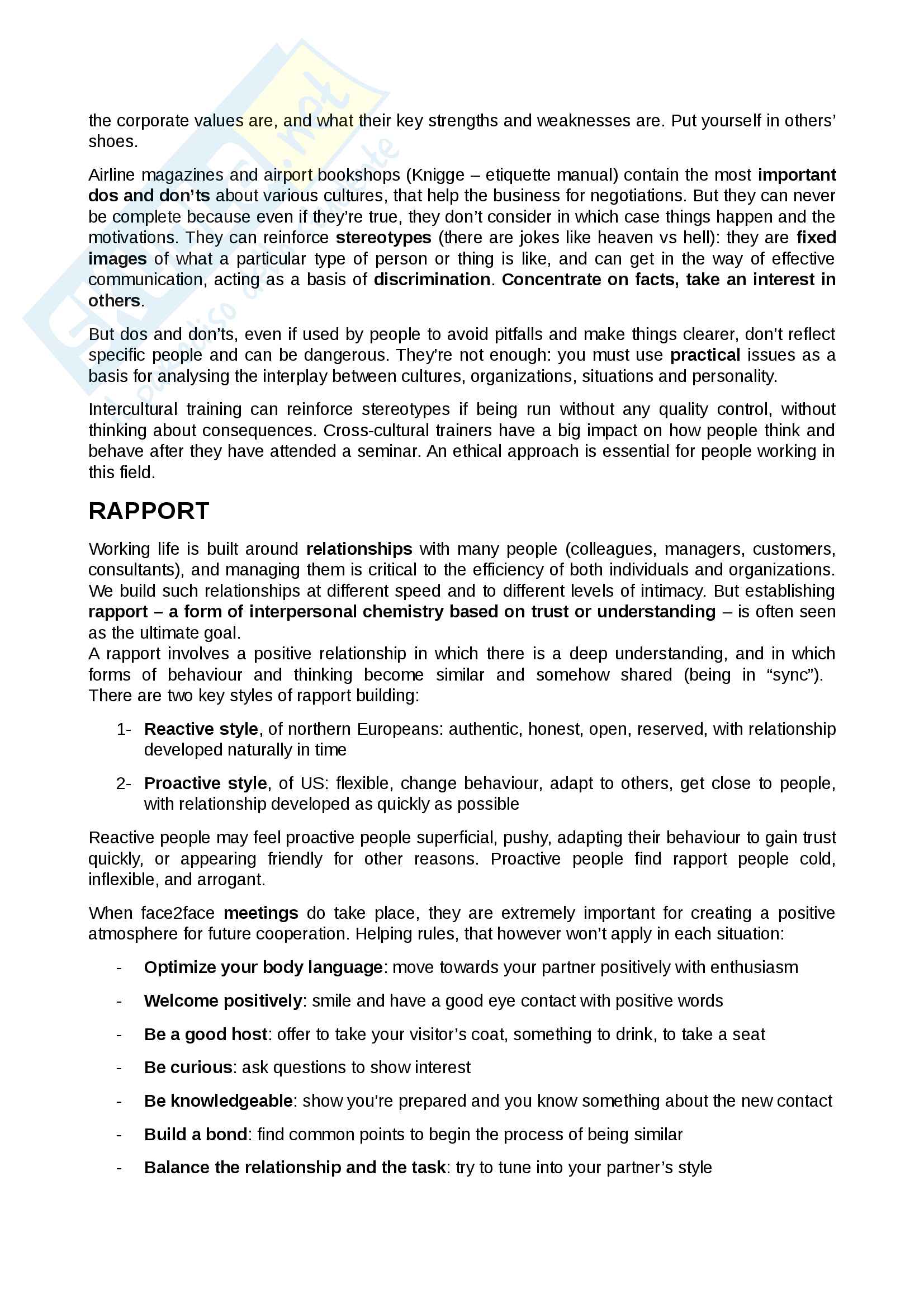 the corporate values are, and what their key strengths and weaknesses are. Put yourself in others' shoes.

Airline magazines and airport bookshops (Knigge – etiquette manual) contain the most important dos and don'ts about various cultures, that help the business for negotiations. But they can never be complete because even if they're true, they don't consider in which case things happen and the motivations. They can reinforce stereotypes (there are jokes like heaven vs hell): they are fixed images of what a particular type of person or thing is like, and can get in the way of effective communication, acting as a basis of discrimination. Concentrate on facts, take an interest in others.

But dos and don'ts, even if used by people to avoid pitfalls and make things clearer, don't reflect specific people and can be dangerous. They're not enough: you must use practical issues as a basis for analysing the interplay between cultures, organizations, situations and personality.

Intercultural training can reinforce stereotypes if being run without any quality control, without thinking about consequences. Cross-cultural trainers have a big impact on how people think and behave after they have attended a seminar. An ethical approach is essential for people working in this field.

RAPPORT

Working life is built around relationships with many people (colleagues, managers, customers, consultants), and managing them is critical to the efficiency of both individuals and organizations. We build such relationships at different speed and to different levels of intimacy. But establishing rapport – a form of interpersonal chemistry based on trust or understanding – is often seen as the ultimate goal.
A rapport involves a positive relationship in which there is a deep understanding, and in which forms of behaviour and thinking become similar and somehow shared (being in "sync"). There are two key styles of rapport building:

1- Reactive style, of northern Europeans: authentic, honest, open, reserved, with relationship developed naturally in time

2- Proactive style, of US: flexible, change behaviour, adapt to others, get close to people, with relationship developed as quickly as possible

Reactive people may feel proactive people superficial, pushy, adapting their behaviour to gain trust quickly, or appearing friendly for other reasons. Proactive people find rapport people cold, inflexible, and arrogant.

When face2face meetings do take place, they are extremely important for creating a positive atmosphere for future cooperation. Helping rules, that however won't apply in each situation:

- Optimize your body language: move towards your partner positively with enthusiasm
- Welcome positively: smile and have a good eye contact with positive words
- Be a good host: offer to take your visitor's coat, something to drink, to take a seat
- Be curious: ask questions to show interest
- Be knowledgeable: show you're prepared and you know something about the new contact
- Build a bond: find common points to begin the process of being similar
- Balance the relationship and the task: try to tune into your partner's style